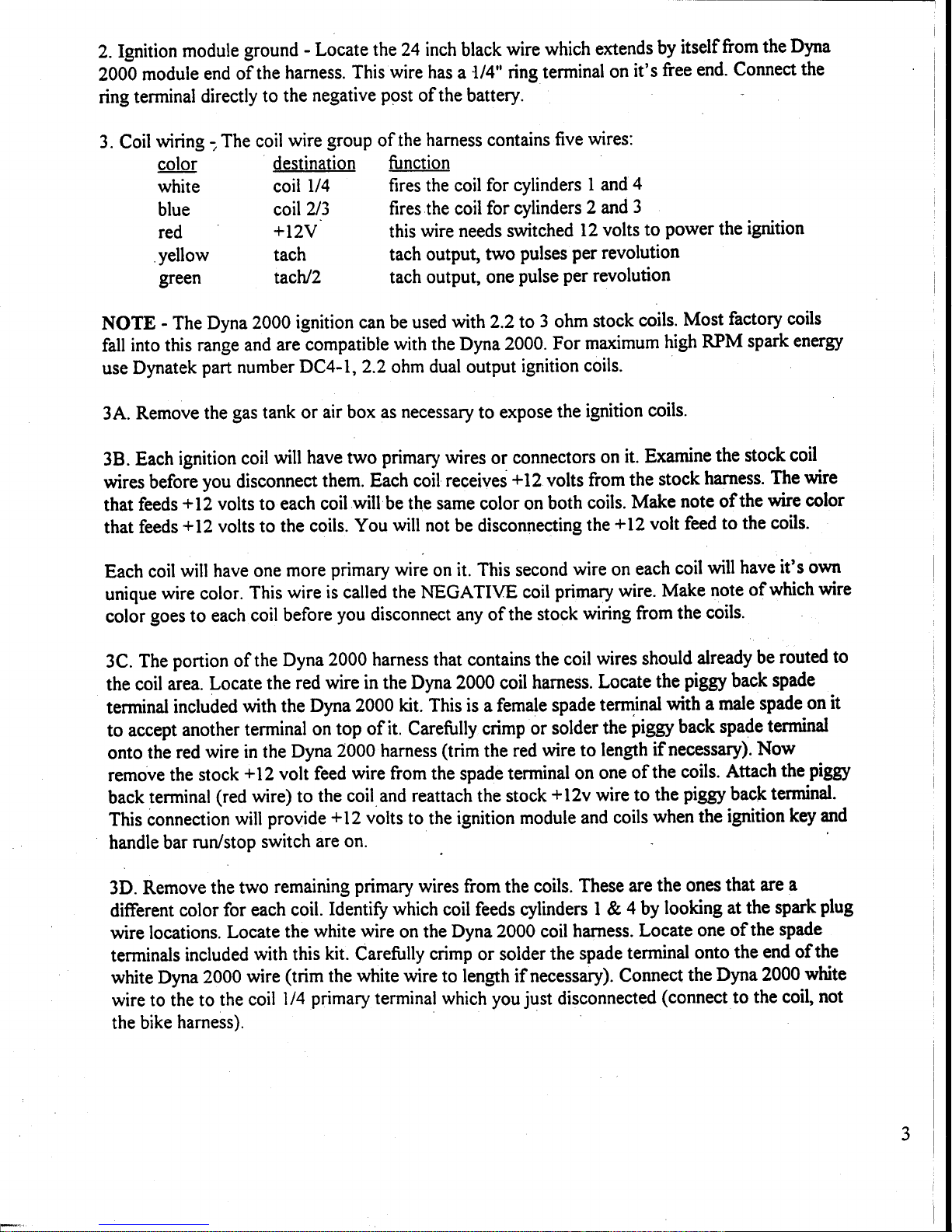 2. Ignition module ground - Locate the 24 inch black wire which extends by itself from the Dyna 2000 module end of the harness. This wire has a 1/4" ring terminal on it's free end. Connect the ring terminal directly to the negative post of the battery.

3. Coil wiring - The coil wire group of the harness contains five wires:

| color | destination | function |
|---|---|---|
| white | coil 1/4 | fires the coil for cylinders 1 and 4 |
| blue | coil 2/3 | fires the coil for cylinders 2 and 3 |
| red | +12V | this wire needs switched 12 volts to power the ignition |
| yellow | tach | tach output, two pulses per revolution |
| green | tach/2 | tach output, one pulse per revolution |

NOTE - The Dyna 2000 ignition can be used with 2.2 to 3 ohm stock coils. Most factory coils fall into this range and are compatible with the Dyna 2000. For maximum high RPM spark energy use Dynatek part number DC4-1, 2.2 ohm dual output ignition coils.

3A. Remove the gas tank or air box as necessary to expose the ignition coils.

3B. Each ignition coil will have two primary wires or connectors on it. Examine the stock coil wires before you disconnect them. Each coil receives +12 volts from the stock harness. The wire that feeds +12 volts to each coil will be the same color on both coils. Make note of the wire color that feeds +12 volts to the coils. You will not be disconnecting the +12 volt feed to the coils.

Each coil will have one more primary wire on it. This second wire on each coil will have it's own unique wire color. This wire is called the NEGATIVE coil primary wire. Make note of which wire color goes to each coil before you disconnect any of the stock wiring from the coils.

3C. The portion of the Dyna 2000 harness that contains the coil wires should already be routed to the coil area. Locate the red wire in the Dyna 2000 coil harness. Locate the piggy back spade terminal included with the Dyna 2000 kit. This is a female spade terminal with a male spade on it to accept another terminal on top of it. Carefully crimp or solder the piggy back spade terminal onto the red wire in the Dyna 2000 harness (trim the red wire to length if necessary). Now remove the stock +12 volt feed wire from the spade terminal on one of the coils. Attach the piggy back terminal (red wire) to the coil and reattach the stock +12v wire to the piggy back terminal. This connection will provide +12 volts to the ignition module and coils when the ignition key and handle bar run/stop switch are on.

3D. Remove the two remaining primary wires from the coils. These are the ones that are a different color for each coil. Identify which coil feeds cylinders 1 & 4 by looking at the spark plug wire locations. Locate the white wire on the Dyna 2000 coil harness. Locate one of the spade terminals included with this kit. Carefully crimp or solder the spade terminal onto the end of the white Dyna 2000 wire (trim the white wire to length if necessary). Connect the Dyna 2000 white wire to the to the coil 1/4 primary terminal which you just disconnected (connect to the coil, not the bike harness).

3